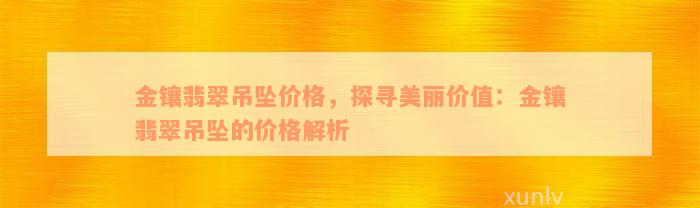 金镶翡翠吊坠价格，探寻美丽价值：金镶翡翠吊坠的价格解析

xunlv